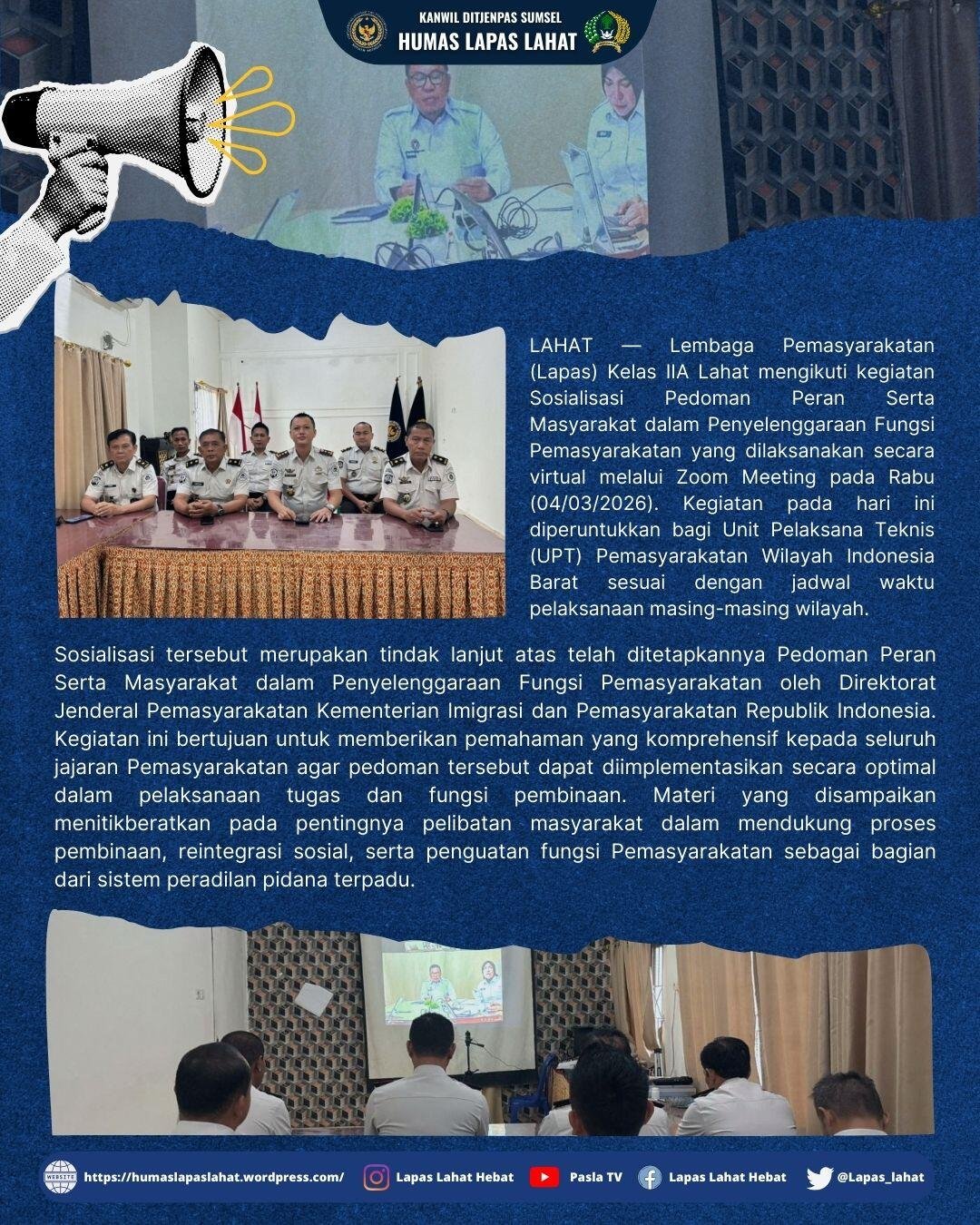 KANWIL DITJENPAS SUMSEL
HUMAS LAPAS LAHAT

LAHAT — Lembaga Pemasyarakatan (Lapas) Kelas IIA Lahat mengikuti kegiatan Sosialisasi Pedoman Peran Serta Masyarakat dalam Penyelenggaraan Fungsi Pemasyarakatan yang dilaksanakan secara virtual melalui Zoom Meeting pada Rabu (04/03/2026). Kegiatan pada hari ini diperuntukkan bagi Unit Pelaksana Teknis (UPT) Pemasyarakatan Wilayah Indonesia Barat sesuai dengan jadwal waktu pelaksanaan masing-masing wilayah.

Sosialisasi tersebut merupakan tindak lanjut atas telah ditetapkannya Pedoman Peran Serta Masyarakat dalam Penyelenggaraan Fungsi Pemasyarakatan oleh Direktorat Jenderal Pemasyarakatan Kementerian Imigrasi dan Pemasyarakatan Republik Indonesia. Kegiatan ini bertujuan untuk memberikan pemahaman yang komprehensif kepada seluruh jajaran Pemasyarakatan agar pedoman tersebut dapat diimplementasikan secara optimal dalam pelaksanaan tugas dan fungsi pembinaan. Materi yang disampaikan menitikberatkan pada pentingnya pelibatan masyarakat dalam mendukung proses pembinaan, reintegrasi sosial, serta penguatan fungsi Pemasyarakatan sebagai bagian dari sistem peradilan pidana terpadu.

WEBSITE https://humaslapaslahat.wordpress.com/ Lapas Lahat Hebat Pasla TV Lapas Lahat Hebat @Lapas_lahat